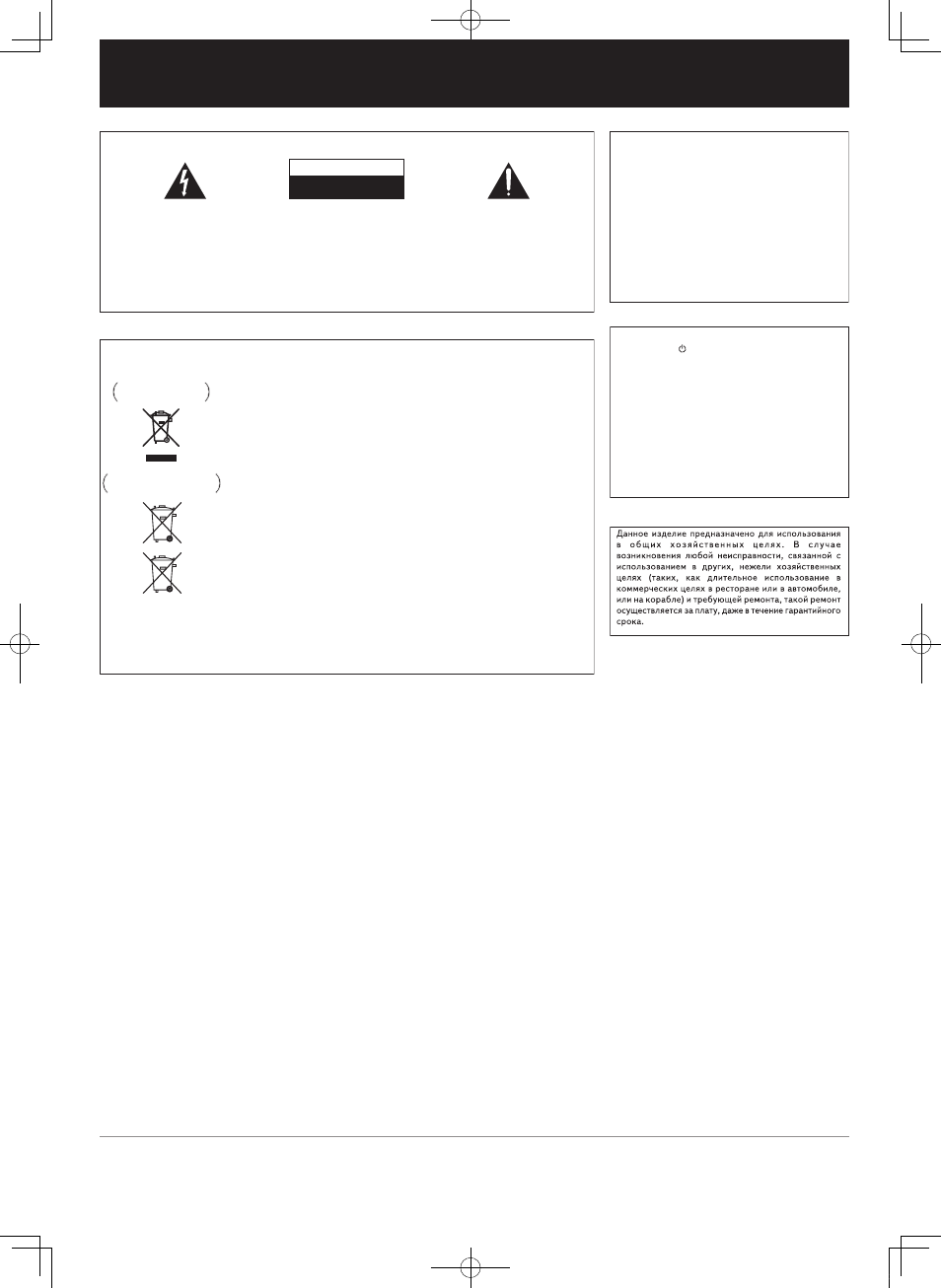 Данное изделие предназначено для использования в общих хозяйственных целях. В случае возникновения любой неисправности, связанной с использованием в других, нежели хозяйственных целях (таких, как длительное использование в коммерческих целях в ресторане или в автомобиле, или на корабле) и требующей ремонта, такой ремонт осуществляется за плату, даже в течение гарантийного срока.